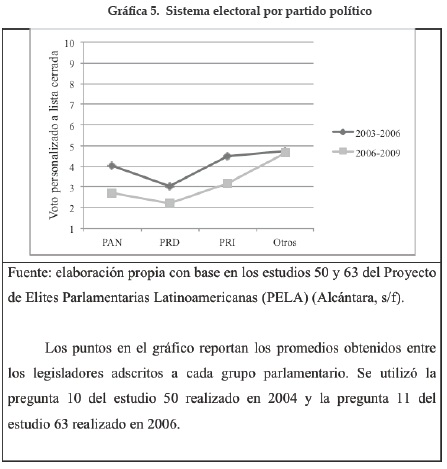 Gráfica 5. Sistema electoral por partido político

Voto personalizado a lista cerrada

10
9
8
7
6
5
4
3
2
1

PAN
PRD
PRI
Otros

2003-2006
2006-2009

Fuente: elaboración propia con base en los estudios 50 y 63 del Proyecto de Elites Parlamentarias Latinoamericanas (PELA) (Alcántara, s/f).

Los puntos en el gráfico reportan los promedios obtenidos entre los legisladores adscritos a cada grupo parlamentario. Se utilizó la pregunta 10 del estudio 50 realizado en 2004 y la pregunta 11 del estudio 63 realizado en 2006.